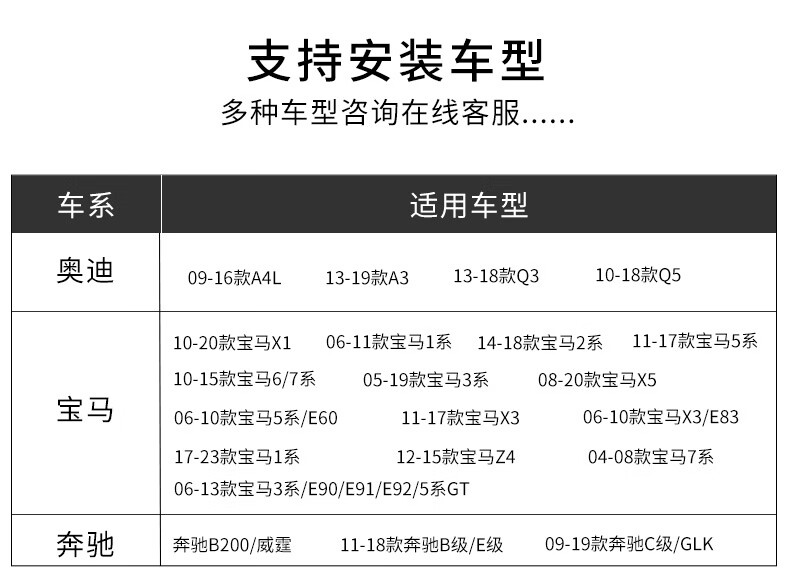 支持安装车型

多种车型咨询在线客服……

| 车系 | 适用车型 |
|---|---|
| 奥迪 | 09-16款A4L 13-19款A3 13-18款Q3 10-18款Q5 |
| 宝马 | 10-20款宝马X1 06-11款宝马1系 14-18款宝马2系 11-17款宝马5系 10-15款宝马6/7系 05-19款宝马3系 08-20款宝马X5 06-10款宝马5系/E60 11-17款宝马X3 06-10款宝马X3/E83 17-23款宝马1系 12-15款宝马Z4 04-08款宝马7系 06-13款宝马3系/E90/E91/E92/5系GT |
| 奔驰 | 奔驰B200/威霆 11-18款奔驰B级/E级 09-19款奔驰C级/GLK |